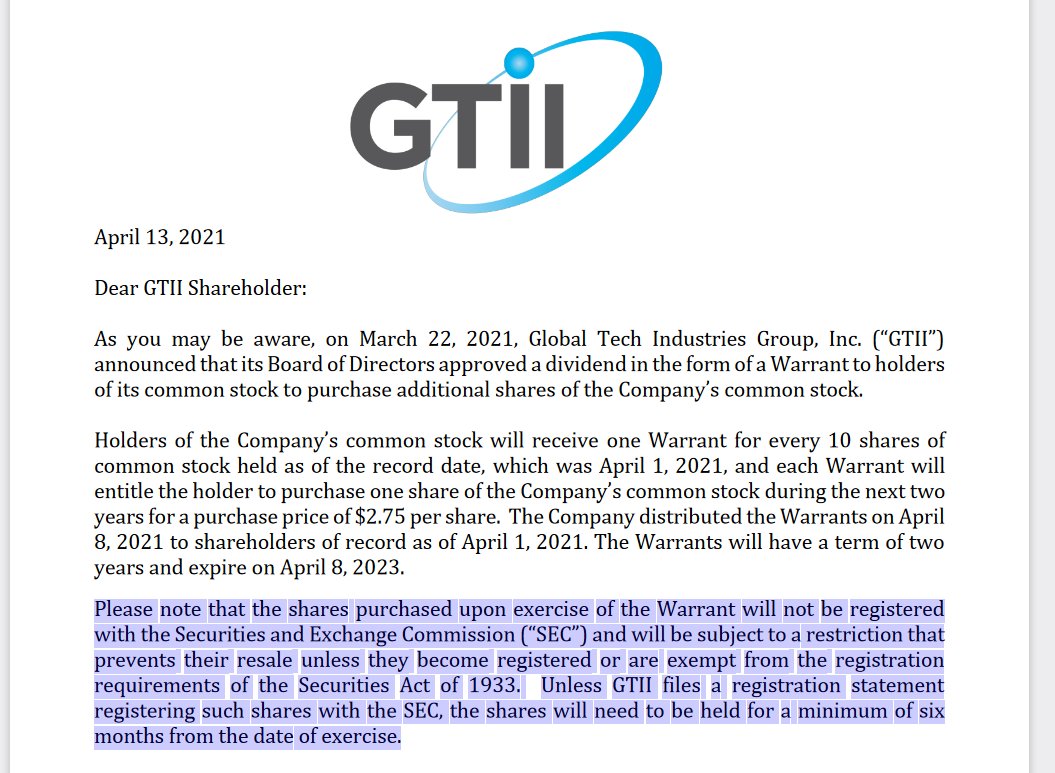 GTII

April 13, 2021

Dear GTII Shareholder:

As you may be aware, on March 22, 2021, Global Tech Industries Group, Inc. (“GTII”) announced that its Board of Directors approved a dividend in the form of a Warrant to holders of its common stock to purchase additional shares of the Company’s common stock.

Holders of the Company’s common stock will receive one Warrant for every 10 shares of common stock held as of the record date, which was April 1, 2021, and each Warrant will entitle the holder to purchase one share of the Company’s common stock during the next two years for a purchase price of $2.75 per share. The Company distributed the Warrants on April 8, 2021 to shareholders of record as of April 1, 2021. The Warrants will have a term of two years and expire on April 8, 2023.

Please note that the shares purchased upon exercise of the Warrant will not be registered with the Securities and Exchange Commission (“SEC”) and will be subject to a restriction that prevents their resale unless they become registered or are exempt from the registration requirements of the Securities Act of 1933. Unless GTII files a registration statement registering such shares with the SEC, the shares will need to be held for a minimum of six months from the date of exercise.